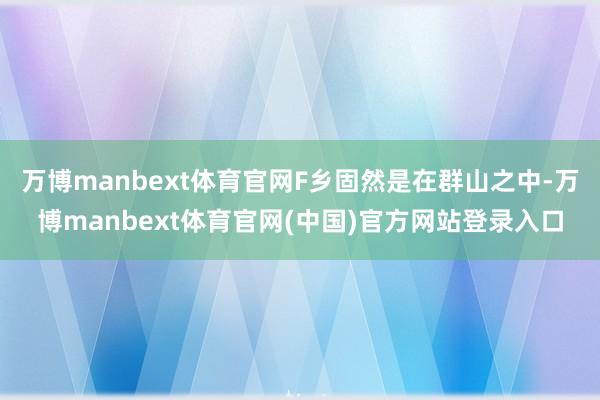 万博manbext体育官网F乡固然是在群山之中-万博manbext体育官网(中国)官方网站登录入口